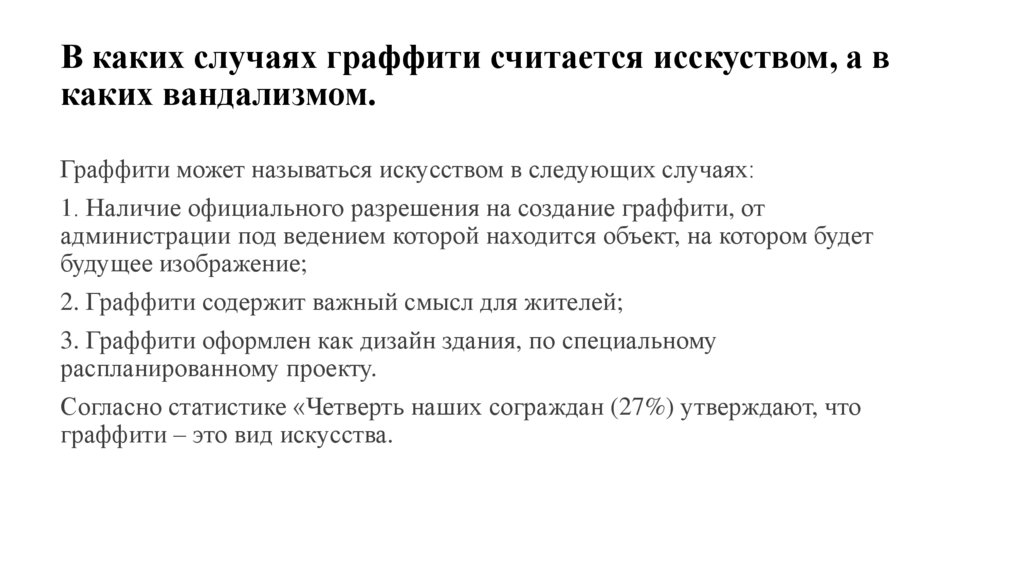 В каких случаях граффити считается исскуством, а в каких вандализмом.

Граффити может называться искусством в следующих случаях:

1. Наличие официального разрешения на создание граффити, от администрации под ведением которой находится объект, на котором будет будущее изображение;

2. Граффити содержит важный смысл для жителей;

3. Граффити оформлен как дизайн здания, по специальному распланированному проекту.

Согласно статистике «Четверть наших сограждан (27%) утверждают, что граффити – это вид искусства.